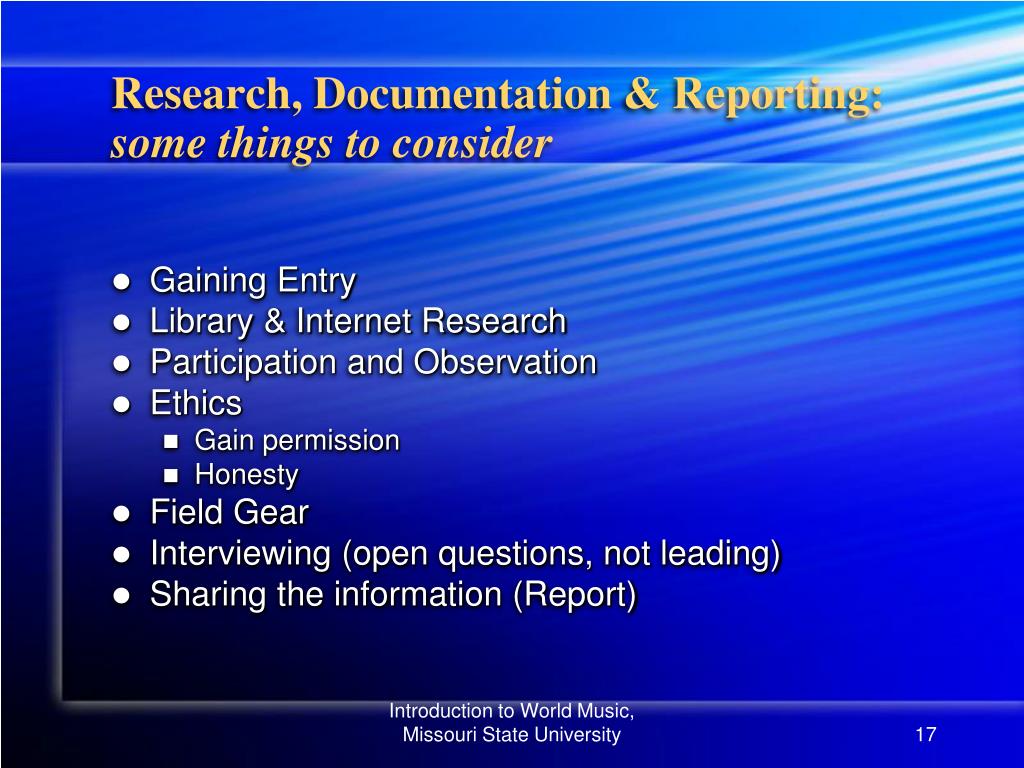 Research, Documentation & Reporting:
some things to consider

- Gaining Entry
- Library & Internet Research
- Participation and Observation
- Ethics
  - Gain permission
  - Honesty
- Field Gear
- Interviewing (open questions, not leading)
- Sharing the information (Report)

Introduction to World Music,
Missouri State University

17